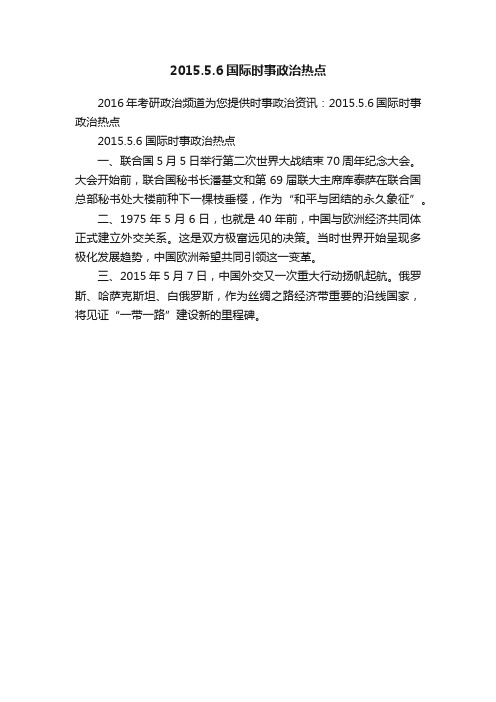 2015.5.6 国际时事政治热点

2016 年考研政治频道为您提供时事政治资讯：2015.5.6 国际时事政治热点

2015.5.6 国际时事政治热点

一、联合国 5 月 5 日举行第二次世界大战结束 70 周年纪念大会。大会开始前，联合国秘书长潘基文和第 69 届联大主席库泰萨在联合国总部秘书处大楼前种下一棵枝垂樱，作为“和平与团结的永久象征”。

二、1975 年 5 月 6 日，也就是 40 年前，中国与欧洲经济共同体正式建立外交关系。这是双方极富远见的决策。当时世界开始呈现多极化发展趋势，中国欧洲希望共同引领这一变革。

三、2015 年 5 月 7 日，中国外交又一次重大行动扬帆起航。俄罗斯、哈萨克斯坦、白俄罗斯，作为丝绸之路经济带重要的沿线国家，将见证“一带一路”建设新的里程碑。